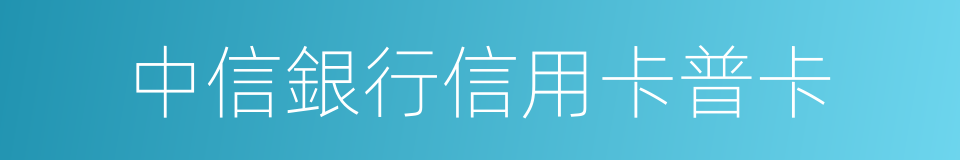 中信銀行信用卡普卡